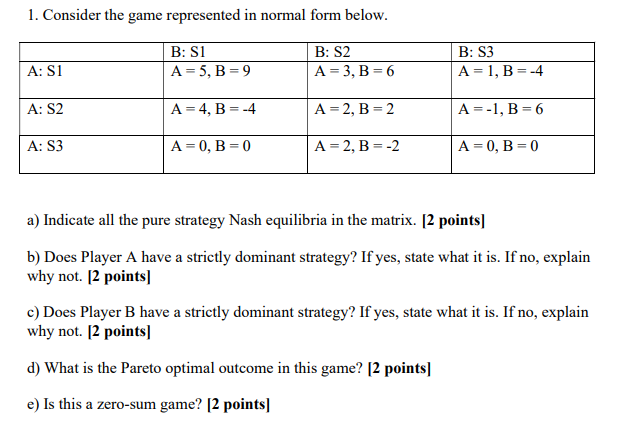 1. Consider the game represented in normal form below.

| | B: S1 | B: S2 | B: S3 |
|---|---|---|---|
| A: S1 | A = 5, B = 9 | A = 3, B = 6 | A = 1, B = -4 |
| A: S2 | A = 4, B = -4 | A = 2, B = 2 | A = -1, B = 6 |
| A: S3 | A = 0, B = 0 | A = 2, B = -2 | A = 0, B = 0 |

a) Indicate all the pure strategy Nash equilibria in the matrix. [2 points]

b) Does Player A have a strictly dominant strategy? If yes, state what it is. If no, explain why not. [2 points]

c) Does Player B have a strictly dominant strategy? If yes, state what it is. If no, explain why not. [2 points]

d) What is the Pareto optimal outcome in this game? [2 points]

e) Is this a zero-sum game? [2 points]